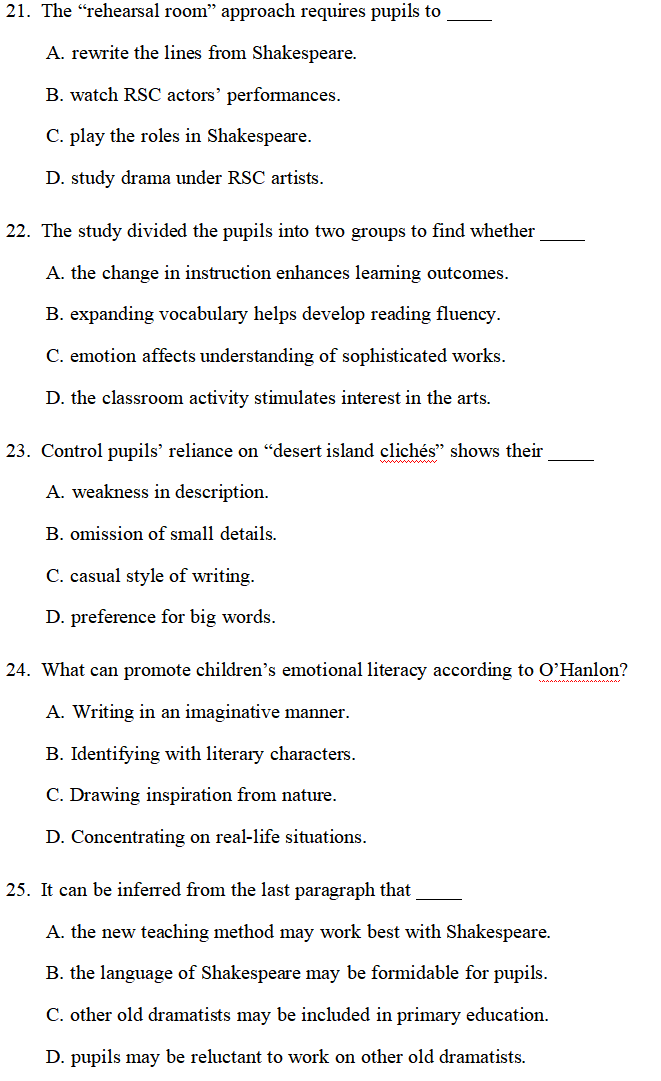 21. The “rehearsal room” approach requires pupils to _____

A. rewrite the lines from Shakespeare.

B. watch RSC actors’ performances.

C. play the roles in Shakespeare.

D. study drama under RSC artists.

22. The study divided the pupils into two groups to find whether _____

A. the change in instruction enhances learning outcomes.

B. expanding vocabulary helps develop reading fluency.

C. emotion affects understanding of sophisticated works.

D. the classroom activity stimulates interest in the arts.

23. Control pupils’ reliance on “desert island clichés” shows their _____

A. weakness in description.

B. omission of small details.

C. casual style of writing.

D. preference for big words.

24. What can promote children’s emotional literacy according to O’Hanlon?

A. Writing in an imaginative manner.

B. Identifying with literary characters.

C. Drawing inspiration from nature.

D. Concentrating on real-life situations.

25. It can be inferred from the last paragraph that _____

A. the new teaching method may work best with Shakespeare.

B. the language of Shakespeare may be formidable for pupils.

C. other old dramatists may be included in primary education.

D. pupils may be reluctant to work on other old dramatists.